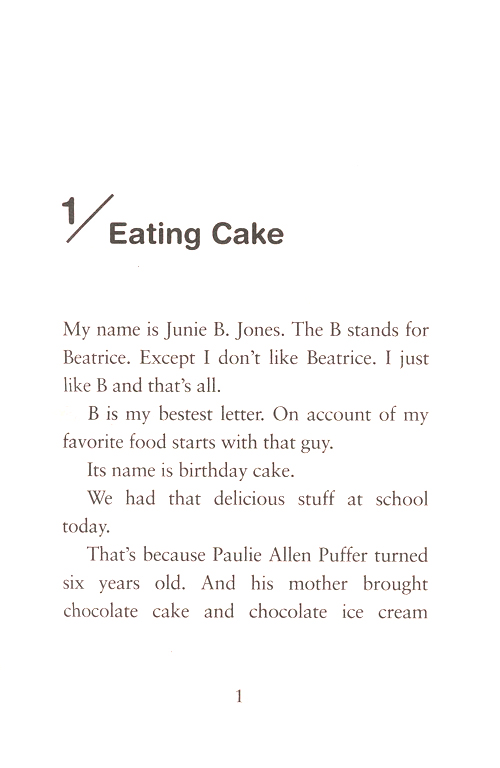 1/ Eating Cake

My name is Junie B. Jones. The B stands for Beatrice. Except I don't like Beatrice. I just like B and that's all.

B is my bestest letter. On account of my favorite food starts with that guy.

Its name is birthday cake.

We had that delicious stuff at school today.

That's because Paulie Allen Puffer turned six years old. And his mother brought chocolate cake and chocolate ice cream

1